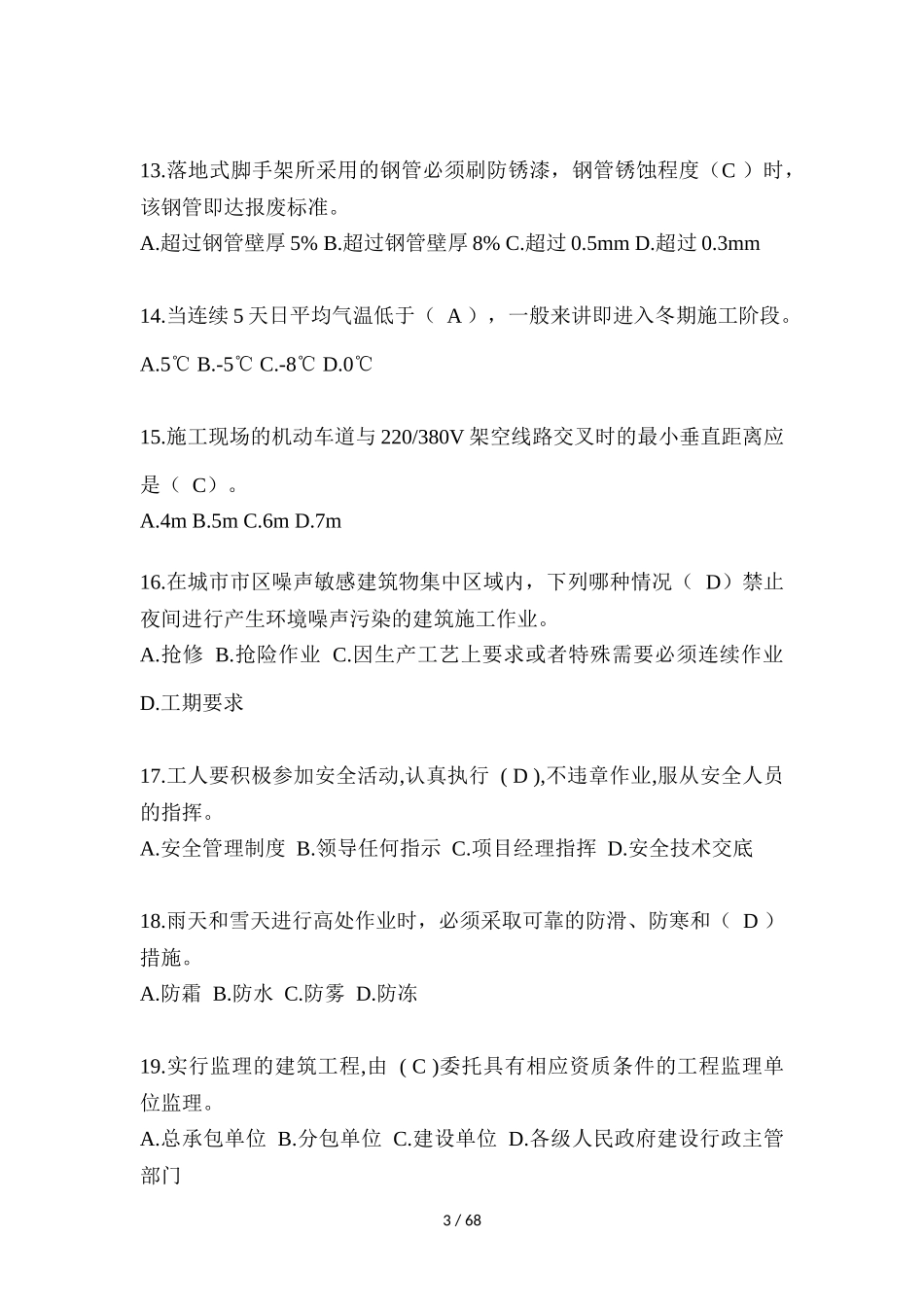 13.落地式脚手架所采用的钢管必须刷防锈漆，钢管锈蚀程度（C ）时，该钢管即达报废标准。
A.超过钢管壁厚 5% B.超过钢管壁厚 8% C.超过 0.5mm D.超过 0.3mm

14.当连续 5 天日平均气温低于（ A ），一般来讲即进入冬期施工阶段。
A.5℃ B.-5℃ C.-8℃ D.0℃

15.施工现场的机动车道与 220/380V 架空线路交叉时的最小垂直距离应是（ C）。
A.4m B.5m C.6m D.7m

16.在城市市区噪声敏感建筑物集中区域内，下列哪种情况（ D）禁止夜间进行产生环境噪声污染的建筑施工作业。
A.抢修 B.抢险作业 C.因生产工艺上要求或者特殊需要必须连续作业
D.工期要求

17.工人要积极参加安全活动,认真执行 ( D ),不违章作业,服从安全人员的指挥。
A.安全管理制度 B.领导任何指示 C.项目经理指挥 D.安全技术交底

18.雨天和雪天进行高处作业时，必须采取可靠的防滑、防寒和（ D ）措施。
A.防霜 B.防水 C.防雾 D.防冻

19.实行监理的建筑工程,由 ( C )委托具有相应资质条件的工程监理单位监理。
A.总承包单位 B.分包单位 C.建设单位 D.各级人民政府建设行政主管部门

3 / 68